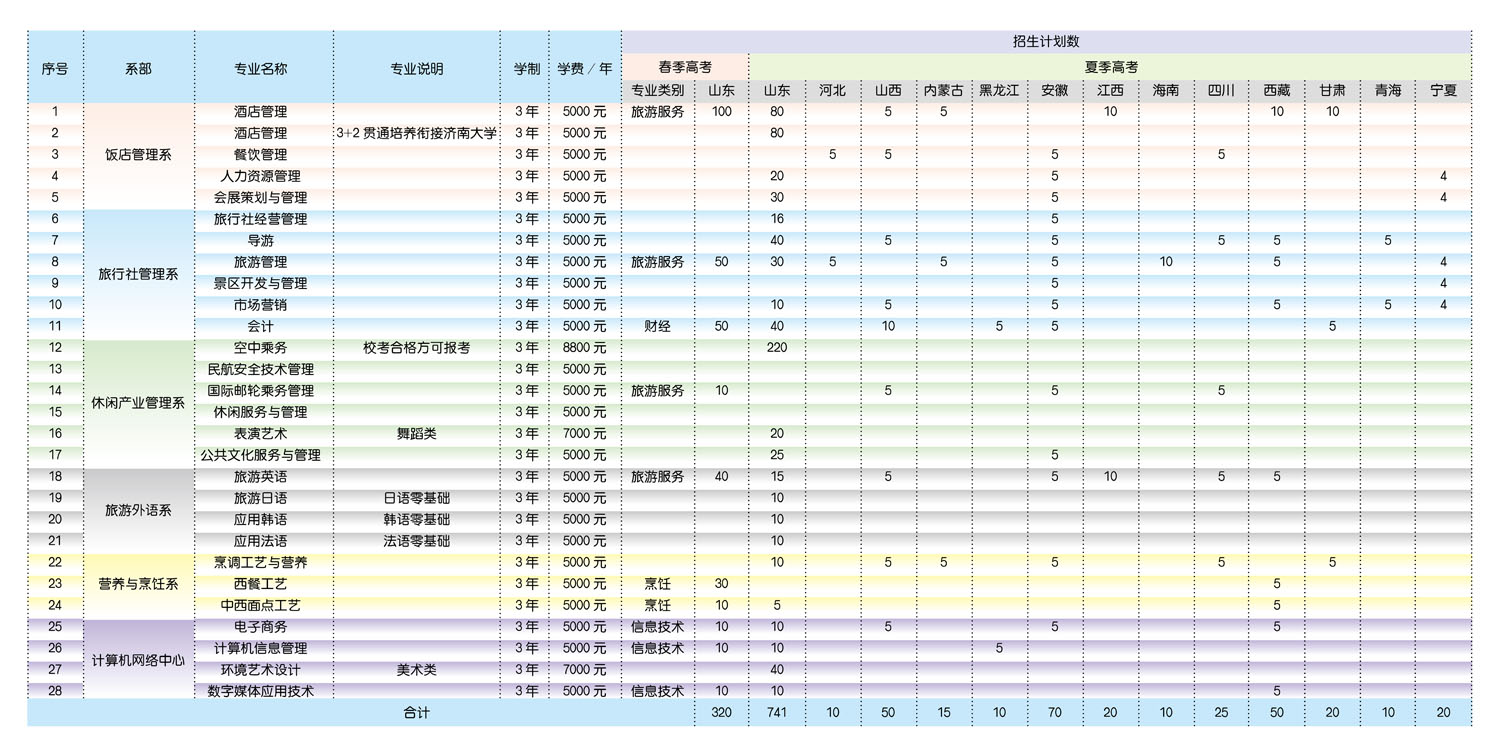 | 序号 | 系部 | 专业名称 | 专业说明 | 学制 | 学费／年 | 招生计划数 | | | | | | | | | | | | | | |
|---|---|---|---|---|---|---|---|---|---|---|---|---|---|---|---|---|---|---|---|---|
| | | | | | | 春季高考 | | 夏季高考 | | | | | | | | | | | | |
| | | | | | | 专业类别 | 山东 | 山东 | 河北 | 山西 | 内蒙古 | 黑龙江 | 安徽 | 江西 | 海南 | 四川 | 西藏 | 甘肃 | 青海 | 宁夏 |
| 1 | 饭店管理系 | 酒店管理 | | 3年 | 5000元 | 旅游服务 | 100 | 80 | | 5 | 5 | | | 10 | | | 10 | 10 | | |
| 2 | | 酒店管理 | 3+2贯通培养衔接济南大学 | 3年 | 5000元 | | | 80 | | | | | | | | | | | | |
| 3 | | 餐饮管理 | | 3年 | 5000元 | | | | 5 | 5 | | | 5 | | | 5 | | | | |
| 4 | | 人力资源管理 | | 3年 | 5000元 | | | 20 | | | | | 5 | | | | | | | 4 |
| 5 | | 会展策划与管理 | | 3年 | 5000元 | | | 30 | | | | | 5 | | | | | | | 4 |
| 6 | 旅行社管理系 | 旅行社经营管理 | | 3年 | 5000元 | | | 16 | | | | | 5 | | | | | | | |
| 7 | | 导游 | | 3年 | 5000元 | | | 40 | | 5 | | | 5 | | | 5 | 5 | | 5 | |
| 8 | | 旅游管理 | | 3年 | 5000元 | 旅游服务 | 50 | 30 | 5 | | 5 | | 5 | | 10 | | 5 | | | 4 |
| 9 | | 景区开发与管理 | | 3年 | 5000元 | | | | | | | | 5 | | | | | | | 4 |
| 10 | | 市场营销 | | 3年 | 5000元 | | | 10 | | 5 | | | 5 | | | | 5 | | 5 | 4 |
| 11 | | 会计 | | 3年 | 5000元 | 财经 | 50 | 40 | | 10 | | 5 | 5 | | | | | 5 | | |
| 12 | 休闲产业管理系 | 空中乘务 | 校考合格方可报考 | 3年 | 8800元 | | | 220 | | | | | | | | | | | | |
| 13 | | 民航安全技术管理 | | 3年 | 5000元 | | | | | | | | | | | | | | | |
| 14 | | 国际邮轮乘务管理 | | 3年 | 5000元 | 旅游服务 | 10 | | | 5 | | | 5 | | | 5 | | | | |
| 15 | | 休闲服务与管理 | | 3年 | 5000元 | | | | | | | | | | | | | | | |
| 16 | | 表演艺术 | 舞蹈类 | 3年 | 7000元 | | | 20 | | | | | | | | | | | | |
| 17 | | 公共文化服务与管理 | | 3年 | 5000元 | | | 25 | | | | | 5 | | | | | | | |
| 18 | 旅游外语系 | 旅游英语 | | 3年 | 5000元 | 旅游服务 | 40 | 15 | | 5 | | | 5 | 10 | | 5 | 5 | | | |
| 19 | | 旅游日语 | 日语零基础 | 3年 | 5000元 | | | 10 | | | | | | | | | | | | |
| 20 | | 应用韩语 | 韩语零基础 | 3年 | 5000元 | | | 10 | | | | | | | | | | | | |
| 21 | | 应用法语 | 法语零基础 | 3年 | 5000元 | | | 10 | | | | | | | | | | | | |
| 22 | 营养与烹饪系 | 烹调工艺与营养 | | 3年 | 5000元 | | | 10 | | 5 | 5 | | 5 | | | 5 | | 5 | | |
| 23 | | 西餐工艺 | | 3年 | 5000元 | 烹饪 | 30 | | | | | | | | | | 5 | | | |
| 24 | | 中西面点工艺 | | 3年 | 5000元 | 烹饪 | 10 | 5 | | | | | | | | | 5 | | | |
| 25 | 计算机网络中心 | 电子商务 | | 3年 | 5000元 | 信息技术 | 10 | 10 | | 5 | | | 5 | | | | 5 | | | |
| 26 | | 计算机信息管理 | | 3年 | 5000元 | 信息技术 | 10 | 10 | | | | 5 | | | | | | | | |
| 27 | | 环境艺术设计 | 美术类 | 3年 | 7000元 | | | 40 | | | | | | | | | | | | |
| 28 | | 数字媒体应用技术 | | 3年 | 5000元 | 信息技术 | 10 | 10 | | | | | | | | | 5 | | | |
| 合计 | | | | | | | 320 | 741 | 10 | 50 | 15 | 10 | 70 | 20 | 10 | 25 | 50 | 20 | 10 | 20 |